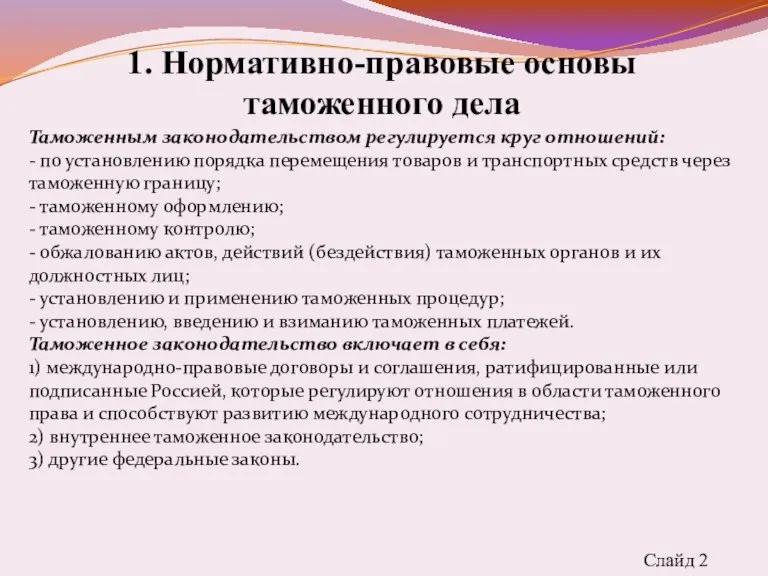 1. Нормативно-правовые основы таможенного дела

Таможенным законодательством регулируется круг отношений:
- по установлению порядка перемещения товаров и транспортных средств через таможенную границу;
- таможенному оформлению;
- таможенному контролю;
- обжалованию актов, действий (бездействия) таможенных органов и их должностных лиц;
- установлению и применению таможенных процедур;
- установлению, введению и взиманию таможенных платежей.
Таможенное законодательство включает в себя:
1) международно-правовые договоры и соглашения, ратифицированные или подписанные Россией, которые регулируют отношения в области таможенного права и способствуют развитию международного сотрудничества;
2) внутреннее таможенное законодательство;
3) другие федеральные законы.

Слайд 2